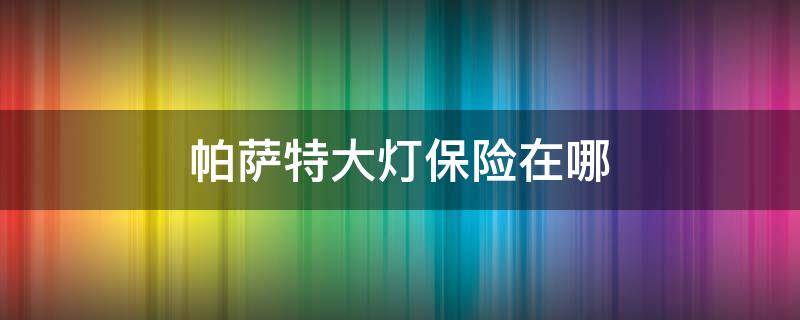 帕萨特大灯保险在哪